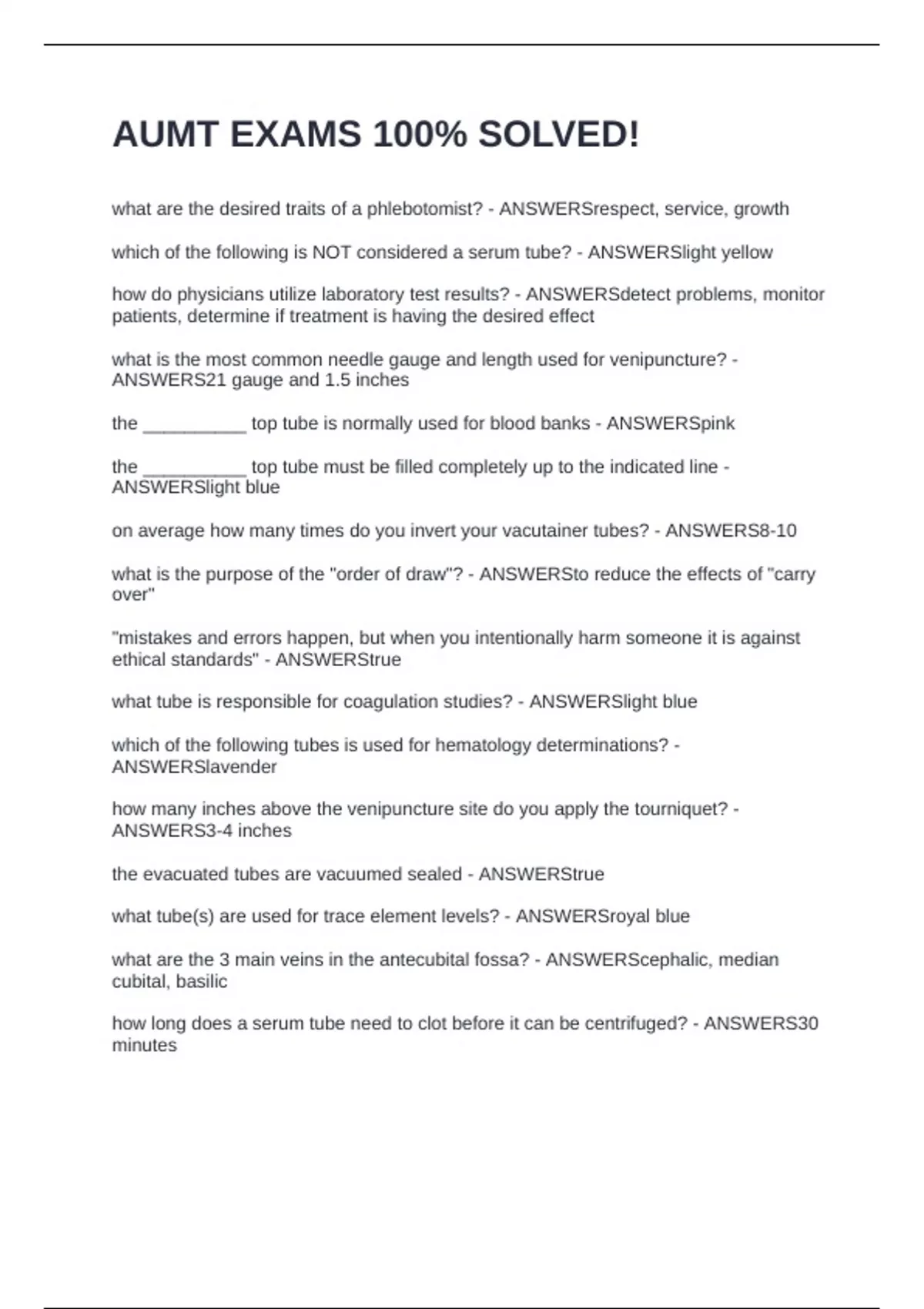 AUMT EXAMS 100% SOLVED!

what are the desired traits of a phlebotomist? - ANSWERSrespect, service, growth

which of the following is NOT considered a serum tube? - ANSWERSlight yellow

how do physicians utilize laboratory test results? - ANSWERSdetect problems, monitor patients, determine if treatment is having the desired effect

what is the most common needle gauge and length used for venipuncture? - ANSWERS21 gauge and 1.5 inches

the __________ top tube is normally used for blood banks - ANSWERSpink

the __________ top tube must be filled completely up to the indicated line - ANSWERSlight blue

on average how many times do you invert your vacutainer tubes? - ANSWERS8-10

what is the purpose of the "order of draw"? - ANSWERSto reduce the effects of "carry over"

"mistakes and errors happen, but when you intentionally harm someone it is against ethical standards" - ANSWERStrue

what tube is responsible for coagulation studies? - ANSWERSlight blue

which of the following tubes is used for hematology determinations? - ANSWERSlavender

how many inches above the venipuncture site do you apply the tourniquet? - ANSWERS3-4 inches

the evacuated tubes are vacuumed sealed - ANSWERStrue

what tube(s) are used for trace element levels? - ANSWERSroyal blue

what are the 3 main veins in the antecubital fossa? - ANSWERScephalic, median cubital, basilic

how long does a serum tube need to clot before it can be centrifuged? - ANSWERS30 minutes